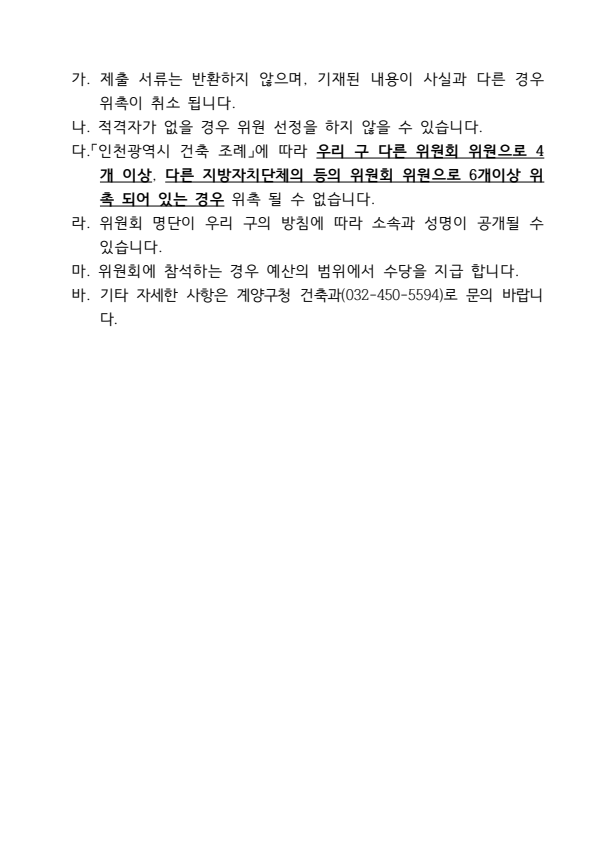 가. 제출 서류는 반환하지 않으며, 기재된 내용이 사실과 다른 경우 위촉이 취소 됩니다.
나. 적격자가 없을 경우 위원 선정을 하지 않을 수 있습니다.
다.「인천광역시 건축 조례」에 따라 우리 구 다른 위원회 위원으로 4개 이상, 다른 지방자치단체의 등의 위원회 위원으로 6개이상 위촉 되어 있는 경우 위촉 될 수 없습니다.
라. 위원회 명단이 우리 구의 방침에 따라 소속과 성명이 공개될 수 있습니다.
마. 위원회에 참석하는 경우 예산의 범위에서 수당을 지급 합니다.
바. 기타 자세한 사항은 계양구청 건축과(032-450-5594)로 문의 바랍니다.